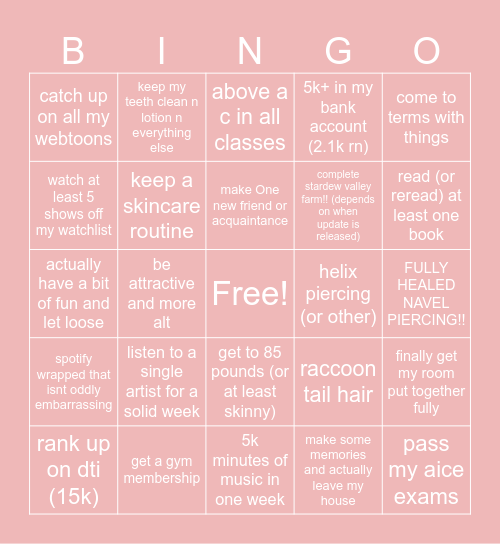 | B | I | N | G | O |
|---|---|---|---|---|
| catch up on all my webtoons | keep my teeth clean n lotion n everything else | above a c in all classes | 5k+ in my bank account (2.1k rn) | come to terms with things |
| watch at least 5 shows off my watchlist | keep a skincare routine | make One new friend or acquaintance | complete stardew valley farm!! (depends on when update is released) | read (or reread) at least one book |
| actually have a bit of fun and let loose | be attractive and more alt | Free! | helix piercing (or other) | FULLY HEALED NAVEL PIERCING!! |
| spotify wrapped that isnt oddly embarrassing | listen to a single artist for a solid week | get to 85 pounds (or at least skinny) | raccoon tail hair | finally get my room put together fully |
| rank up on dti (15k) | get a gym membership | 5k minutes of music in one week | make some memories and actually leave my house | pass my aice exams |